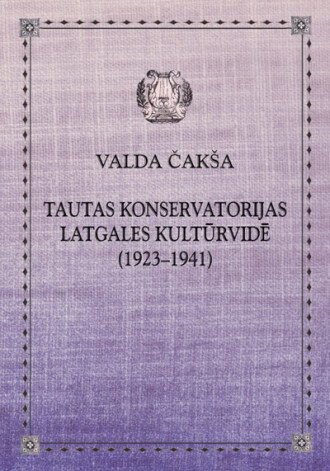 VALDA ČAKŠA

TAUTAS KONSERVATORIJAS LATGALES KULTŪRVIDĒ (1923–1941)